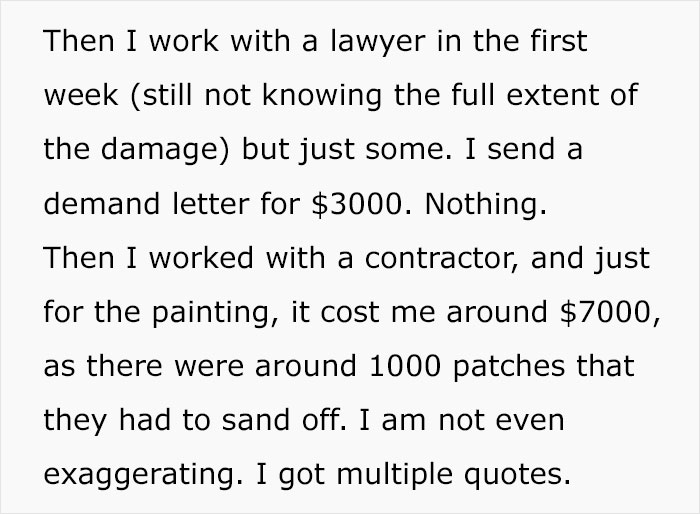 Then I work with a lawyer in the first week (still not knowing the full extent of the damage) but just some. I send a demand letter for \$3000. Nothing.
Then I worked with a contractor, and just for the painting, it cost me around \$7000, as there were around 1000 patches that they had to sand off. I am not even exaggerating. I got multiple quotes.